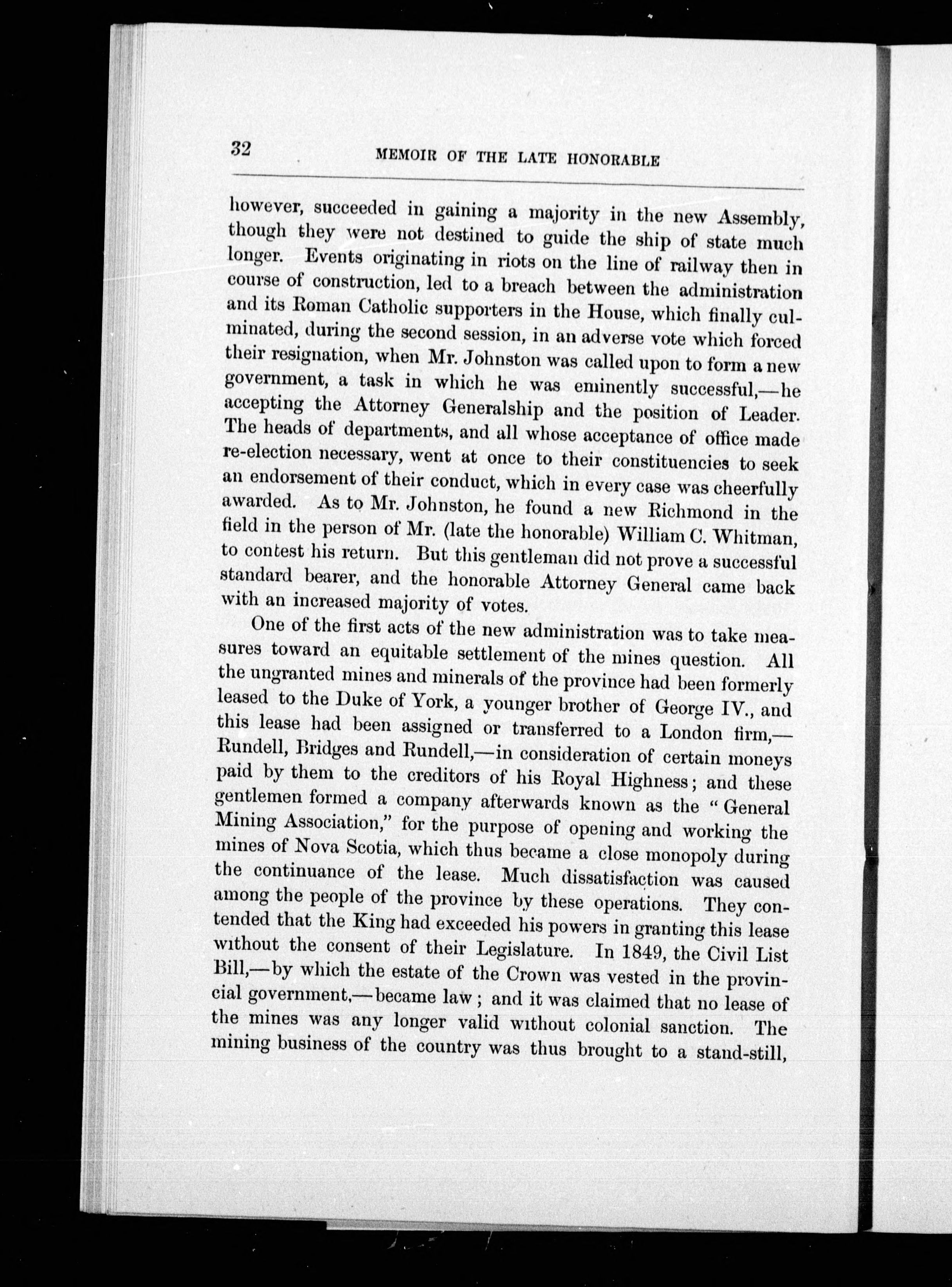 32 MEMOIR OF THE LATE HONORABLE

however, succeeded in gaining a majority in the new Assembly, though they were not destined to guide the ship of state much longer. Events originating in riots on the line of railway then in course of construction, led to a breach between the administration and its Roman Catholic supporters in the House, which finally culminated, during the second session, in an adverse vote which forced their resignation, when Mr. Johnston was called upon to form a new government, a task in which he was eminently successful,—he accepting the Attorney Generalship and the position of Leader. The heads of departments, and all whose acceptance of office made re-election necessary, went at once to their constituencies to seek an endorsement of their conduct, which in every case was cheerfully awarded. As to Mr. Johnston, he found a new Richmond in the field in the person of Mr. (late the honorable) William C. Whitman, to contest his return. But this gentleman did not prove a successful standard bearer, and the honorable Attorney General came back with an increased majority of votes.

One of the first acts of the new administration was to take measures toward an equitable settlement of the mines question. All the ungranted mines and minerals of the province had been formerly leased to the Duke of York, a younger brother of George IV., and this lease had been assigned or transferred to a London firm,—Rundell, Bridges and Rundell,—in consideration of certain moneys paid by them to the creditors of his Royal Highness; and these gentlemen formed a company afterwards known as the "General Mining Association," for the purpose of opening and working the mines of Nova Scotia, which thus became a close monopoly during the continuance of the lease. Much dissatisfaction was caused among the people of the province by these operations. They contended that the King had exceeded his powers in granting this lease without the consent of their Legislature. In 1849, the Civil List Bill,—by which the estate of the Crown was vested in the provincial government,—became law; and it was claimed that no lease of the mines was any longer valid without colonial sanction. The mining business of the country was thus brought to a stand-still,